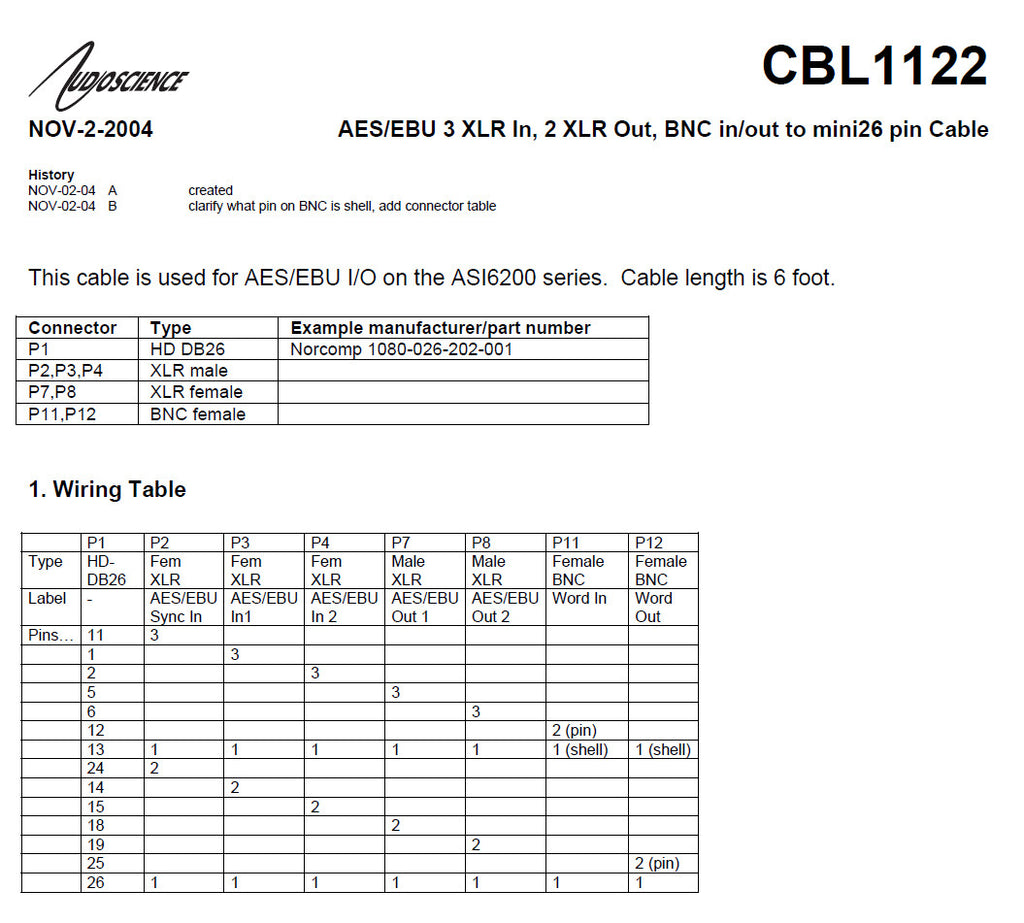 AUDIOSCIENCE

CBL1122

NOV-2-2004

AES/EBU 3 XLR In, 2 XLR Out, BNC in/out to mini26 pin Cable

History
NOV-02-04 A created
NOV-02-04 B clarify what pin on BNC is shell, add connector table

This cable is used for AES/EBU I/O on the ASI6200 series. Cable length is 6 foot.

| Connector | Type | Example manufacturer/part number |
|---|---|---|
| P1 | HD DB26 | Norcomp 1080-026-202-001 |
| P2,P3,P4 | XLR male | |
| P7,P8 | XLR female | |
| P11,P12 | BNC female | |

1. Wiring Table

| | P1 | P2 | P3 | P4 | P7 | P8 | P11 | P12 |
|---|---|---|---|---|---|---|---|---|
| Type | HD-DB26 | Fem XLR | Fem XLR | Fem XLR | Male XLR | Male XLR | Female BNC | Female BNC |
| Label | - | AES/EBU Sync In | AES/EBU In1 | AES/EBU In 2 | AES/EBU Out 1 | AES/EBU Out 2 | Word In | Word Out |
| Pins… | 11 | 3 | | | | | | |
| | 1 | | 3 | | | | | |
| | 2 | | | 3 | | | | |
| | 5 | | | | 3 | | | |
| | 6 | | | | | 3 | | |
| | 12 | | | | | | 2 (pin) | |
| | 13 | 1 | 1 | 1 | 1 | 1 | 1 (shell) | 1 (shell) |
| | 24 | 2 | | | | | | |
| | 14 | | 2 | | | | | |
| | 15 | | | 2 | | | | |
| | 18 | | | | 2 | | | |
| | 19 | | | | | 2 | | |
| | 25 | | | | | | | 2 (pin) |
| | 26 | 1 | 1 | 1 | 1 | 1 | 1 | 1 |